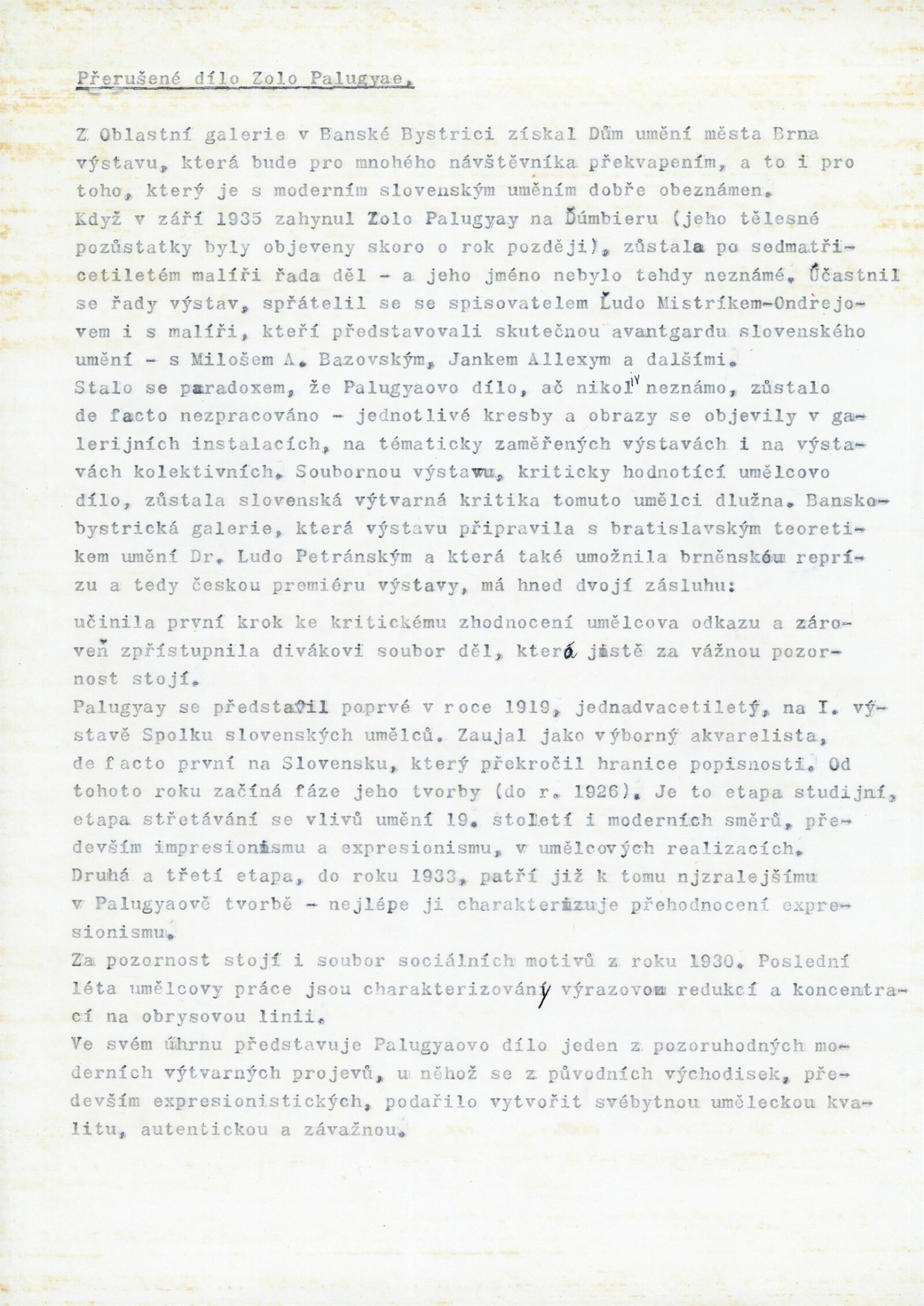 Přerušené dílo Zolo Palugyae.

Z Oblastní galerie v Banské Bystrici získal Dům umění města Brna výstavu, která bude pro mnohého návštěvníka překvapením, a to i pro toho, který je s moderním slovenským uměním dobře obeznámen.
Když v září 1935 zahynul Zolo Palugyay na Ďumbieru (jeho tělesné pozůstatky byly objeveny skoro o rok později), zůstala po sedmatřicetiletém malíři řada děl - a jeho jméno nebylo tehdy neznámé. Účastnil se řady výstav, spřátelil se se spisovatelem Ľudo Mistríkem-Ondrejovem i s malíři, kteří představovali skutečnou avantgardu slovenského umění - s Milošem A. Bazovským, Jankem Allexym a dalšími.
Stalo se paradoxem, že Palugyaovo dílo, ač nikoliv neznámo, zůstalo de facto nezpracováno - jednotlivé kresby a obrazy se objevily v galerijních instalacích, na tématicky zaměřených výstavách i na výstavách kolektivních. Soubornou výstavu, kriticky hodnotící umělcovo dílo, zůstala slovenská výtvarná kritika tomuto umělci dlužna. Banskobystrická galerie, která výstavu připravila s bratislavským teoretikem umění Dr. Ludo Petránským a která také umožnila brněnskou reprízu a tedy českou premiéru výstavy, má hned dvojí zásluhu:

učinila první krok ke kritickému zhodnocení umělcova odkazu a zároveň zpřístupnila divákovi soubor děl, která jistě za vážnou pozornost stojí.
Palugyay se představil poprvé v roce 1919, jednadvacetiletý, na I. výstavě Spolku slovenských umělců. Zaujal jako výborný akvarelista, de facto první na Slovensku, který překročil hranice popisnosti. Od tohoto roku začíná fáze jeho tvorby (do r. 1926). Je to etapa studijní, etapa střetávání se vlivů umění 19. století i moderních směrů, především impresionismu a expresionismu, v umělcových realizacích.
Druhá a třetí etapa, do roku 1933, patří již k tomu njzralejšímu v Palugyaově tvorbě - nejlépe ji charakterizuje přehodnocení expresionismu.
Za pozornost stojí i soubor sociálních motivů z roku 1930. Poslední léta umělcovy práce jsou charakterizovány výrazovou redukcí a koncentrací na obrysovou linii.
Ve svém úhrnu představuje Palugyaovo dílo jeden z pozoruhodných moderních výtvarných projevů, u něhož se z původních východisek, především expresionistických, podařilo vytvořit svébytnou uměleckou kvalitu, autentickou a závažnou.